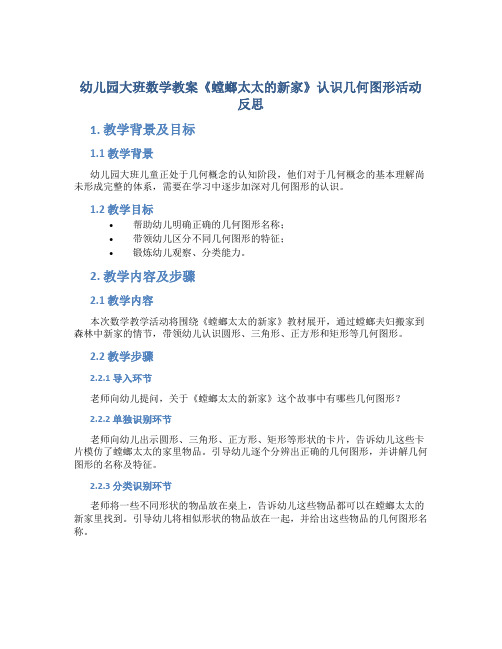 幼儿园大班数学教案《螳螂太太的新家》认识几何图形活动反思

1. 教学背景及目标

1.1 教学背景

幼儿园大班儿童正处于几何概念的认知阶段，他们对于几何概念的基本理解尚未形成完整的体系，需要在学习中逐步加深对几何图形的认识。

1.2 教学目标

• 帮助幼儿明确正确的几何图形名称；
• 带领幼儿区分不同几何图形的特征；
• 锻炼幼儿观察、分类能力。

2. 教学内容及步骤

2.1 教学内容

本次数学教学活动将围绕《螳螂太太的新家》教材展开，通过螳螂夫妇搬家到森林中新家的情节，带领幼儿认识圆形、三角形、正方形和矩形等几何图形。

2.2 教学步骤

2.2.1 导入环节

老师向幼儿提问，关于《螳螂太太的新家》这个故事中有哪些几何图形？

2.2.2 单独识别环节

老师向幼儿出示圆形、三角形、正方形、矩形等形状的卡片，告诉幼儿这些卡片模仿了螳螂太太的家里物品。引导幼儿逐个分辨出正确的几何图形，并讲解几何图形的名称及特征。

2.2.3 分类识别环节

老师将一些不同形状的物品放在桌上，告诉幼儿这些物品都可以在螳螂太太的新家里找到。引导幼儿将相似形状的物品放在一起，并给出这些物品的几何图形名称。